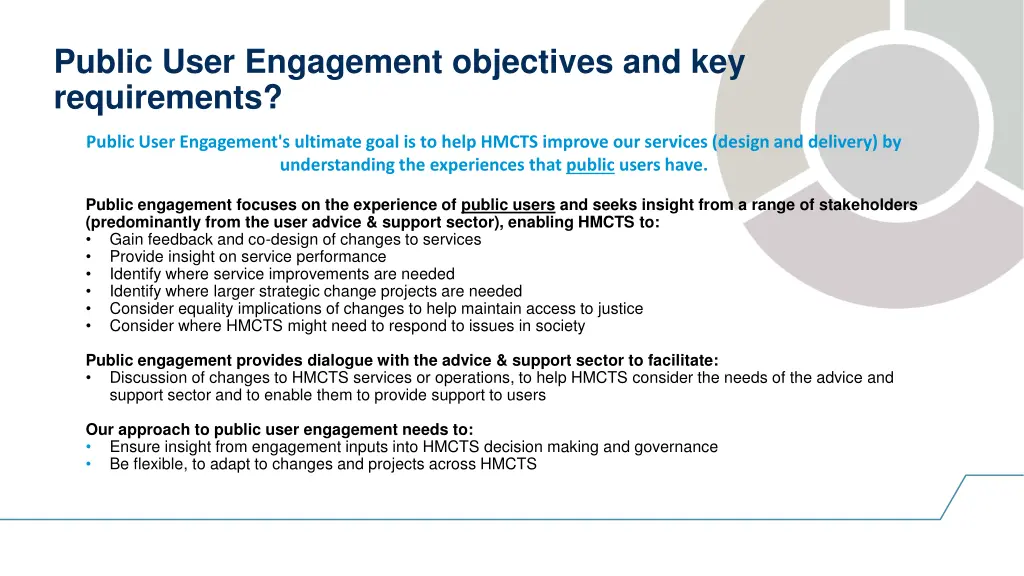 Public User Engagement objectives and key requirements?

Public User Engagement's ultimate goal is to help HMCTS improve our services (design and delivery) by understanding the experiences that public users have.

Public engagement focuses on the experience of public users and seeks insight from a range of stakeholders (predominantly from the user advice & support sector), enabling HMCTS to:
• Gain feedback and co-design of changes to services
• Provide insight on service performance
• Identify where service improvements are needed
• Identify where larger strategic change projects are needed
• Consider equality implications of changes to help maintain access to justice
• Consider where HMCTS might need to respond to issues in society

Public engagement provides dialogue with the advice & support sector to facilitate:
• Discussion of changes to HMCTS services or operations, to help HMCTS consider the needs of the advice and support sector and to enable them to provide support to users

Our approach to public user engagement needs to:
• Ensure insight from engagement inputs into HMCTS decision making and governance
• Be flexible, to adapt to changes and projects across HMCTS